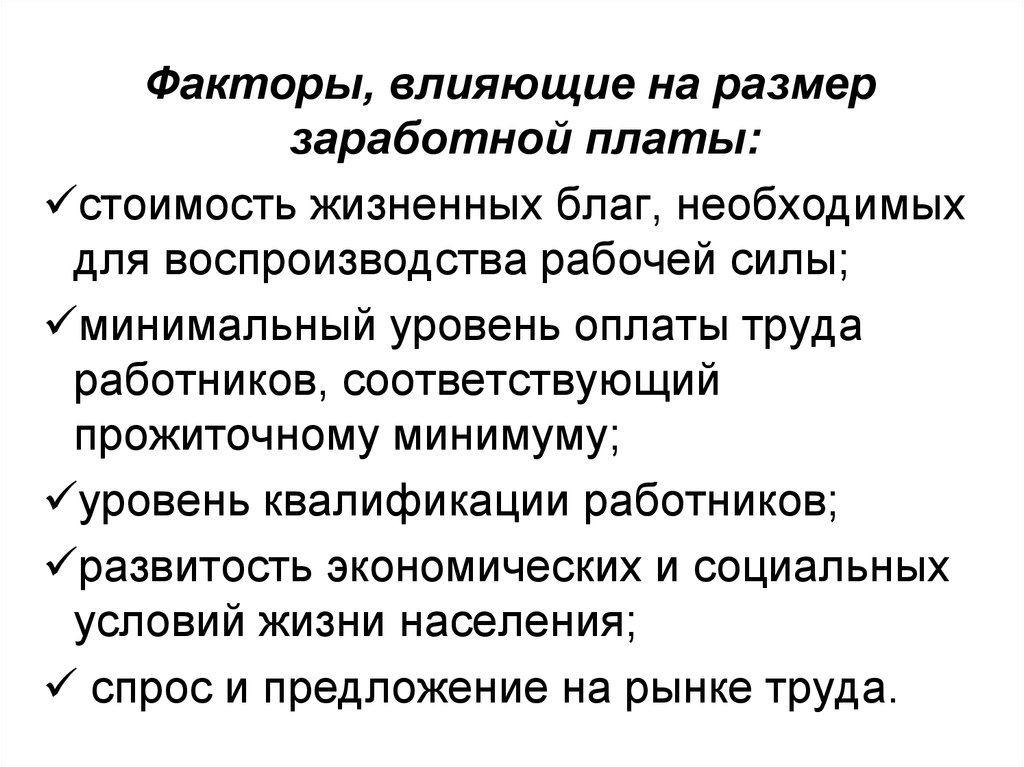 Факторы, влияющие на размер заработной платы:

✓стоимость жизненных благ, необходимых для воспроизводства рабочей силы;

✓минимальный уровень оплаты труда работников, соответствующий прожиточному минимуму;

✓уровень квалификации работников;

✓развитость экономических и социальных условий жизни населения;

✓ спрос и предложение на рынке труда.